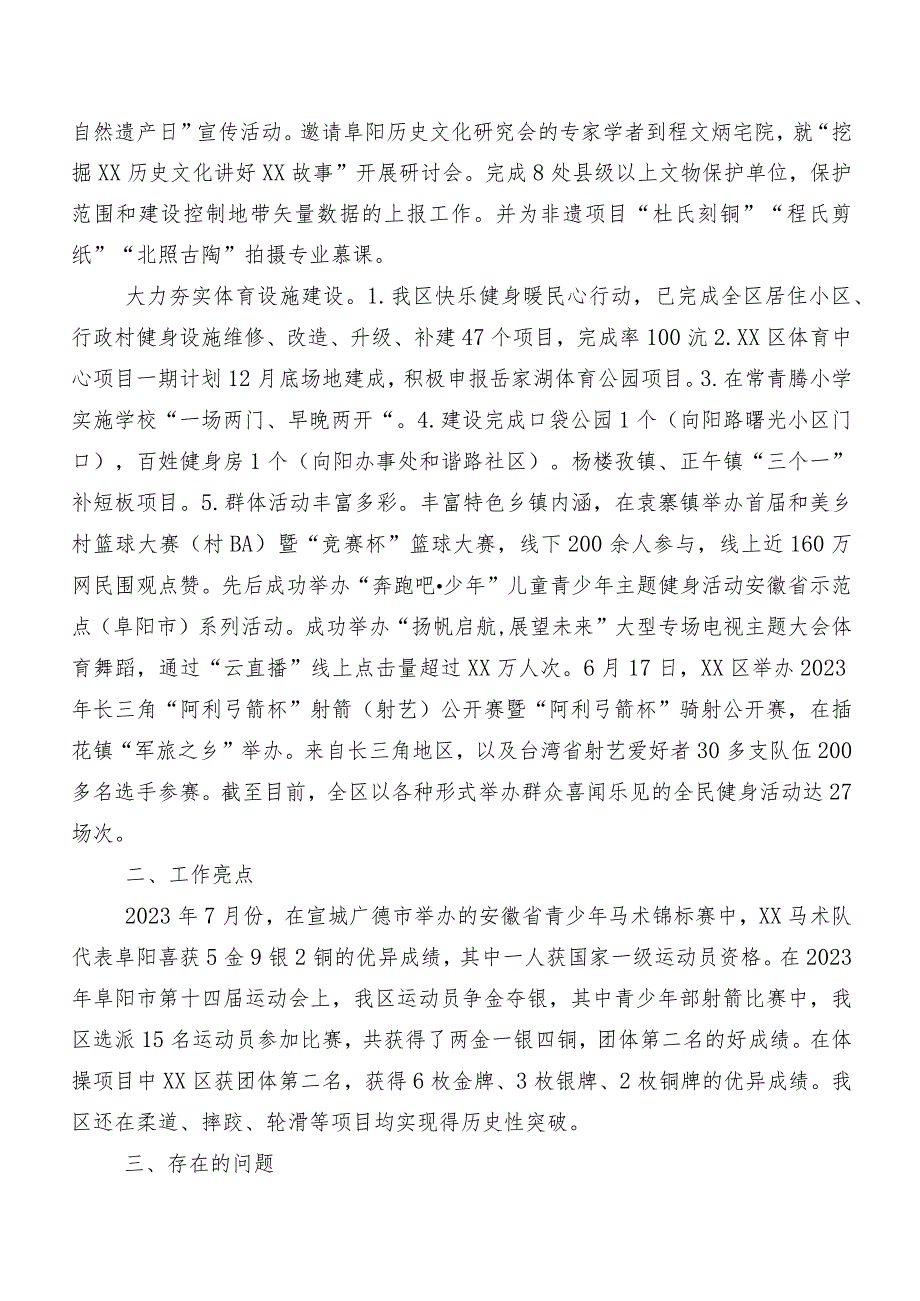 自然遗产日”宣传活动。邀请阜阳历史文化研究会的专家学者到程文炳宅院，就“挖掘XX历史文化讲好XX故事”开展研讨会。完成8处县级以上文物保护单位，保护范围和建设控制地带矢量数据的上报工作。并为非遗项目“杜氏刻铜”“程氏剪纸”“北照古陶”拍摄专业慕课。

大力夯实体育设施建设。1.我区快乐健身暖民心行动，已完成全区居住小区、行政村健身设施维修、改造、升级、补建47个项目，完成率100沆2.XX区体育中心项目一期计划12月底场地建成，积极申报岳家湖体育公园项目。3.在常青腾小学实施学校“一场两门、早晚两开“。4.建设完成口袋公园1个（向阳路曙光小区门口），百姓健身房1个（向阳办事处和谐路社区）。杨楼孜镇、正午镇“三个一”补短板项目。5.群体活动丰富多彩。丰富特色乡镇内涵，在袁寨镇举办首届和美乡村篮球大赛（村BA）暨“竞赛杯”篮球大赛，线下200余人参与，线上近160万网民围观点赞。先后成功举办“奔跑吧•少年”儿童青少年主题健身活动安徽省示范点（阜阳市）系列活动。成功举办“扬帆启航,展望未来”大型专场电视主题大会体育舞蹈，通过“云直播”线上点击量超过XX万人次。6月17日，XX区举办2023年长三角“阿利弓箭杯”射箭（射艺）公开赛暨“阿利弓箭杯”骑射公开赛，在插花镇“军旅之乡”举办。来自长三角地区，以及台湾省射艺爱好者30多支队伍200多名选手参赛。截至目前，全区以各种形式举办群众喜闻乐见的全民健身活动达27场次。

二、工作亮点

2023年7月份，在宣城广德市举办的安徽省青少年马术锦标赛中，XX马术队代表阜阳喜获5金9银2铜的优异成绩，其中一人获国家一级运动员资格。在2023年阜阳市第十四届运动会上，我区运动员争金夺银，其中青少年部射箭比赛中，我区选派15名运动员参加比赛，共获得了两金一银四铜，团体第二名的好成绩。在体操项目中XX区获团体第二名，获得6枚金牌、3枚银牌、2枚铜牌的优异成绩。我区还在柔道、摔跤、轮滑等项目均实现得历史性突破。

三、存在的问题